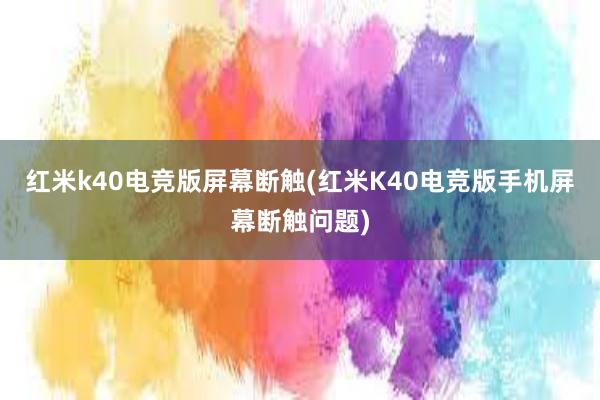 红米k40电竞版屏幕断触(红米K40电竞版手机屏幕断触问题)